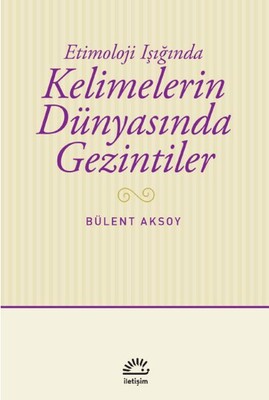 Etimoloji Işığında
Kelimelerin Dünyasında Gezintiler

BÜLENT AKSOY

iletişim